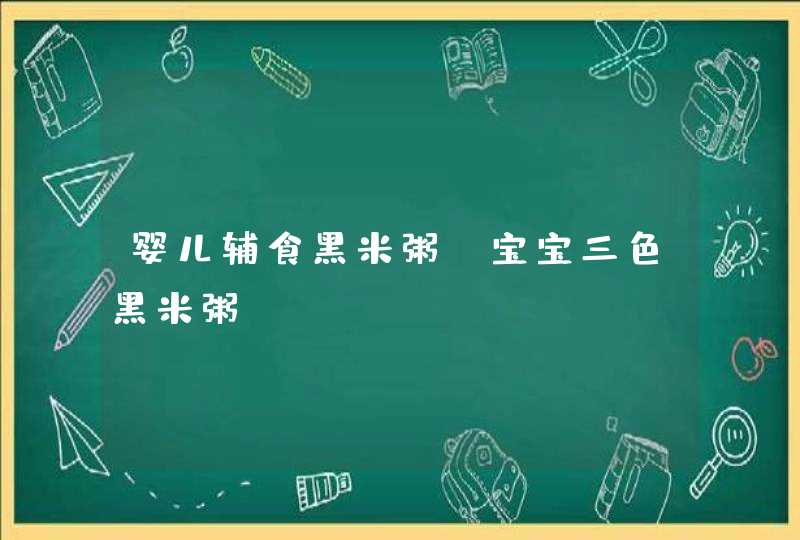 婴儿辅食黑米粥 宝宝三色黑米粥